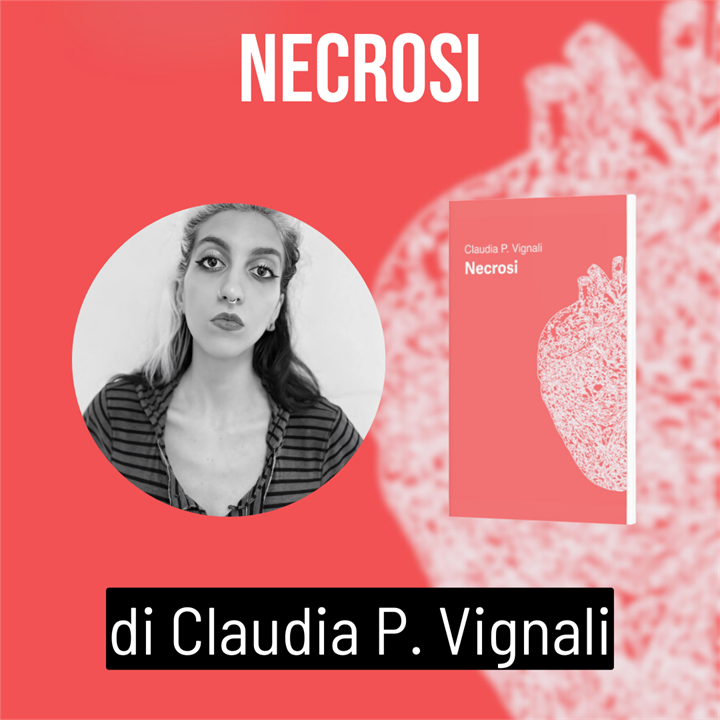 NECROSI

Claudia P. Vignali
Necrosi

di Claudia P. Vignali